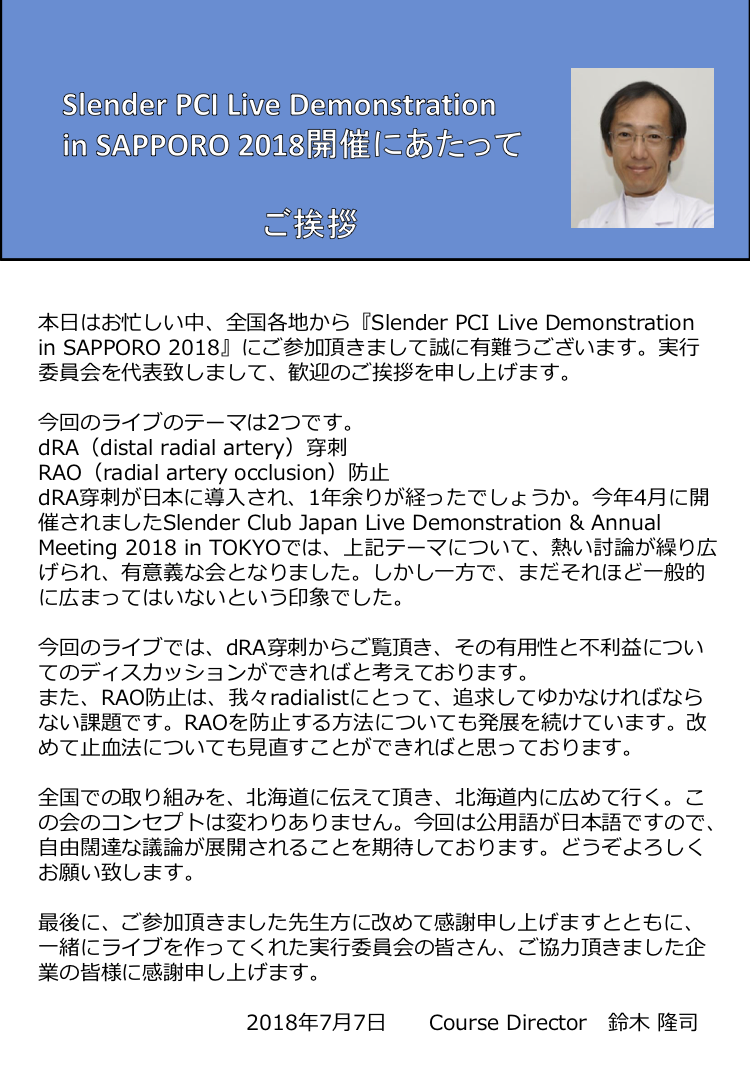 Slender PCI Live Demonstration in SAPPORO 2018開催にあたって

ご挨拶

本日はお忙しい中、全国各地から『Slender PCI Live Demonstration in SAPPORO 2018』にご参加頂きまして誠に有難うございます。実行委員会を代表致しまして、歓迎のご挨拶を申し上げます。

今回のライブのテーマは2つです。
dRA（distal radial artery）穿刺
RAO（radial artery occlusion）防止
dRA穿刺が日本に導入され、1年余りが経ったでしょうか。今年4月に開催されましたSlender Club Japan Live Demonstration & Annual Meeting 2018 in TOKYOでは、上記テーマについて、熱い討論が繰り広げられ、有意義な会となりました。しかし一方で、まだそれほど一般的に広まってはいないという印象でした。

今回のライブでは、dRA穿刺からご覧頂き、その有用性と不利益についてのディスカッションができればと考えております。
また、RAO防止は、我々radialistにとって、追求してゆかなければならない課題です。RAOを防止する方法についても発展を続けています。改めて止血法についても見直すことができればと思っております。

全国での取り組みを、北海道に伝えて頂き、北海道内に広めて行く。この会のコンセプトは変わりありません。今回は公用語が日本語ですので、自由闊達な議論が展開されることを期待しております。どうぞよろしくお願い致します。

最後に、ご参加頂きました先生方に改めて感謝申し上げますとともに、一緒にライブを作ってくれた実行委員会の皆さん、ご協力頂きました企業の皆様に感謝申し上げます。

2018年7月7日　Course Director　鈴木 隆司